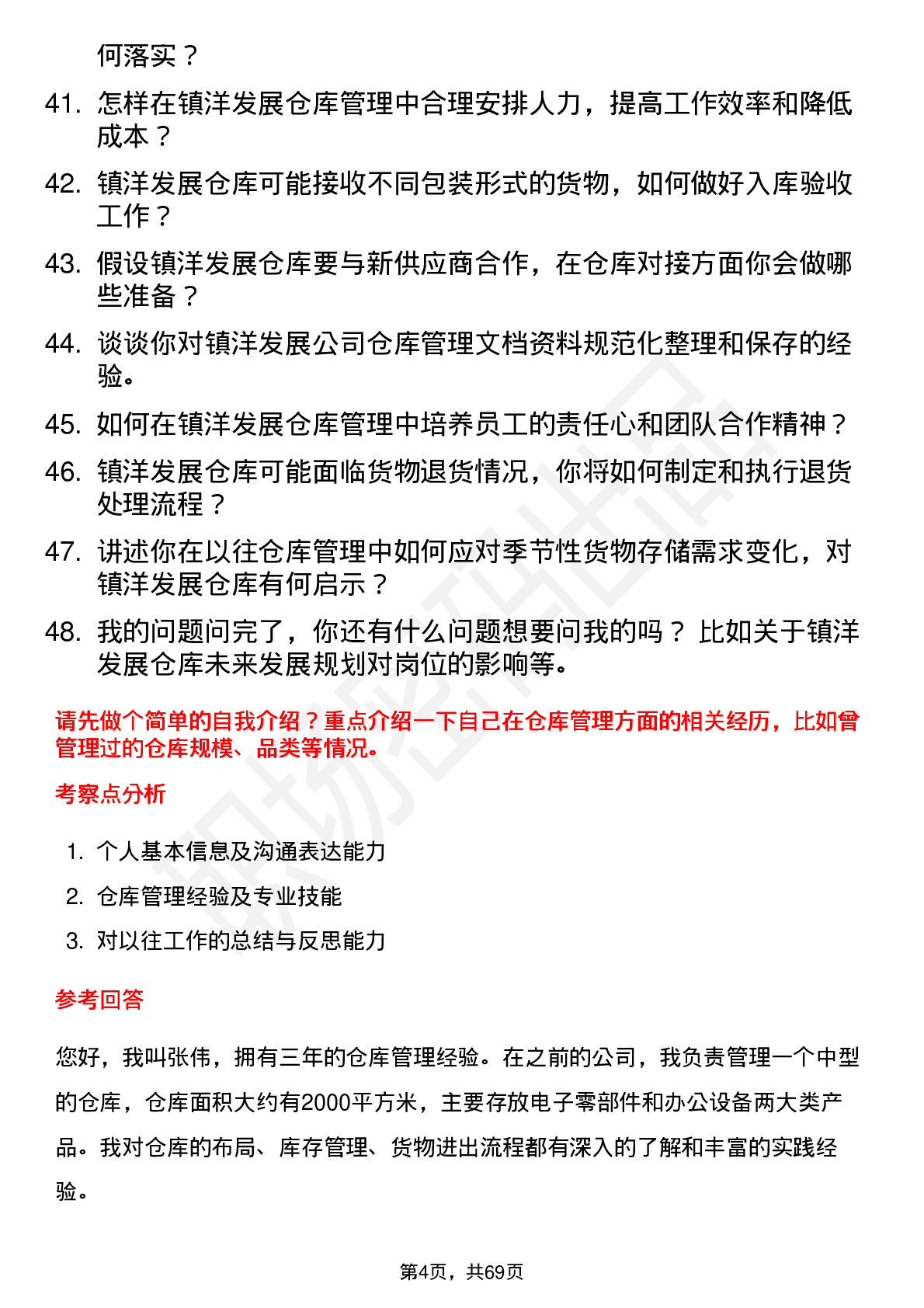 何落实？

41. 怎样在镇洋发展仓库管理中合理安排人力，提高工作效率和降低成本？

42. 镇洋发展仓库可能接收不同包装形式的货物，如何做好入库验收工作？

43. 假设镇洋发展仓库要与新供应商合作，在仓库对接方面你会做哪些准备？

44. 谈谈你对镇洋发展公司仓库管理文档资料规范化整理和保存的经验。

45. 如何在镇洋发展仓库管理中培养员工的责任心和团队合作精神？

46. 镇洋发展仓库可能面临货物退货情况，你将如何制定和执行退货处理流程？

47. 讲述你在以往仓库管理中如何应对季节性货物存储需求变化，对镇洋发展仓库有何启示？

48. 我的问题问完了，你还有什么问题想要问我的吗？ 比如关于镇洋发展仓库未来发展规划对岗位的影响等。

请先做个简单的自我介绍？重点介绍一下自己在仓库管理方面的相关经历，比如曾管理过的仓库规模、品类等情况。

考察点分析

1. 个人基本信息及沟通表达能力
2. 仓库管理经验及专业技能
3. 对以往工作的总结与反思能力

参考回答

您好，我叫张伟，拥有三年的仓库管理经验。在之前的公司，我负责管理一个中型的仓库，仓库面积大约有2000平方米，主要存放电子零部件和办公设备两大类产品。我对仓库的布局、库存管理、货物进出流程都有深入的了解和丰富的实践经验。

第4页，共69页